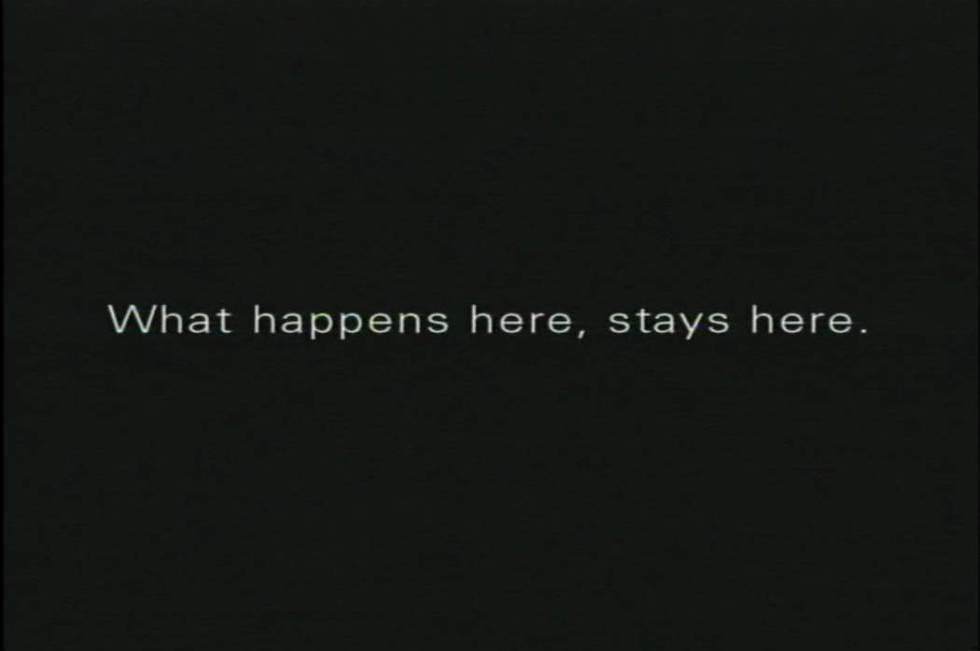 What happens here, stays here.